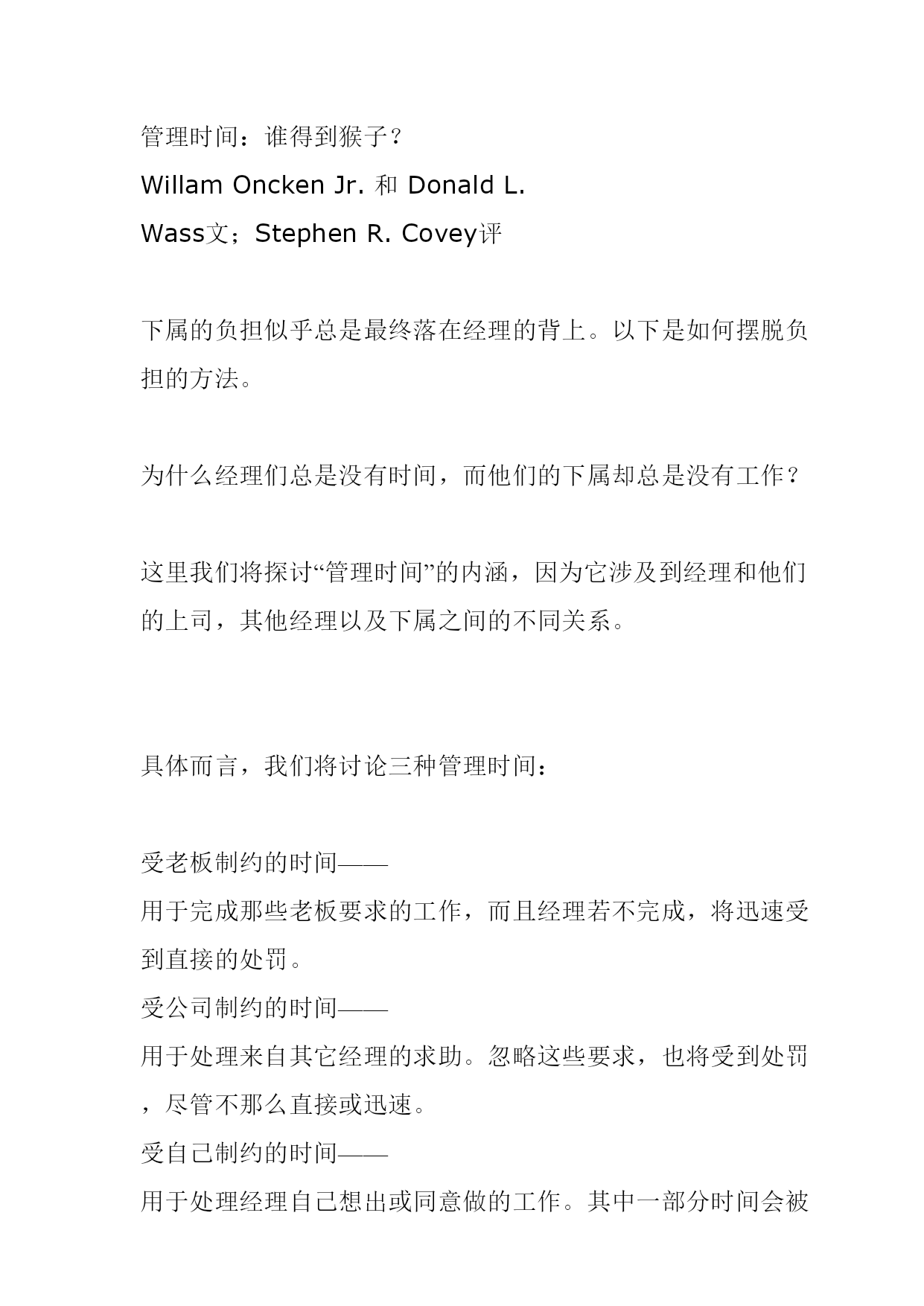 管理时间：谁得到猴子？

Willam Oncken Jr. 和 Donald L. Wass文；Stephen R. Covey评

下属的负担似乎总是最终落在经理的背上。以下是如何摆脱负担的方法。

为什么经理们总是没有时间，而他们的下属却总是没有工作？

这里我们将探讨“管理时间”的内涵，因为它涉及到经理和他们的上司，其他经理以及下属之间的不同关系。

具体而言，我们将讨论三种管理时间：

受老板制约的时间——
用于完成那些老板要求的工作，而且经理若不完成，将迅速受到直接的处罚。
受公司制约的时间——
用于处理来自其它经理的求助。忽略这些要求，也将受到处罚，尽管不那么直接或迅速。
受自己制约的时间——
用于处理经理自己想出或同意做的工作。其中一部分时间会被